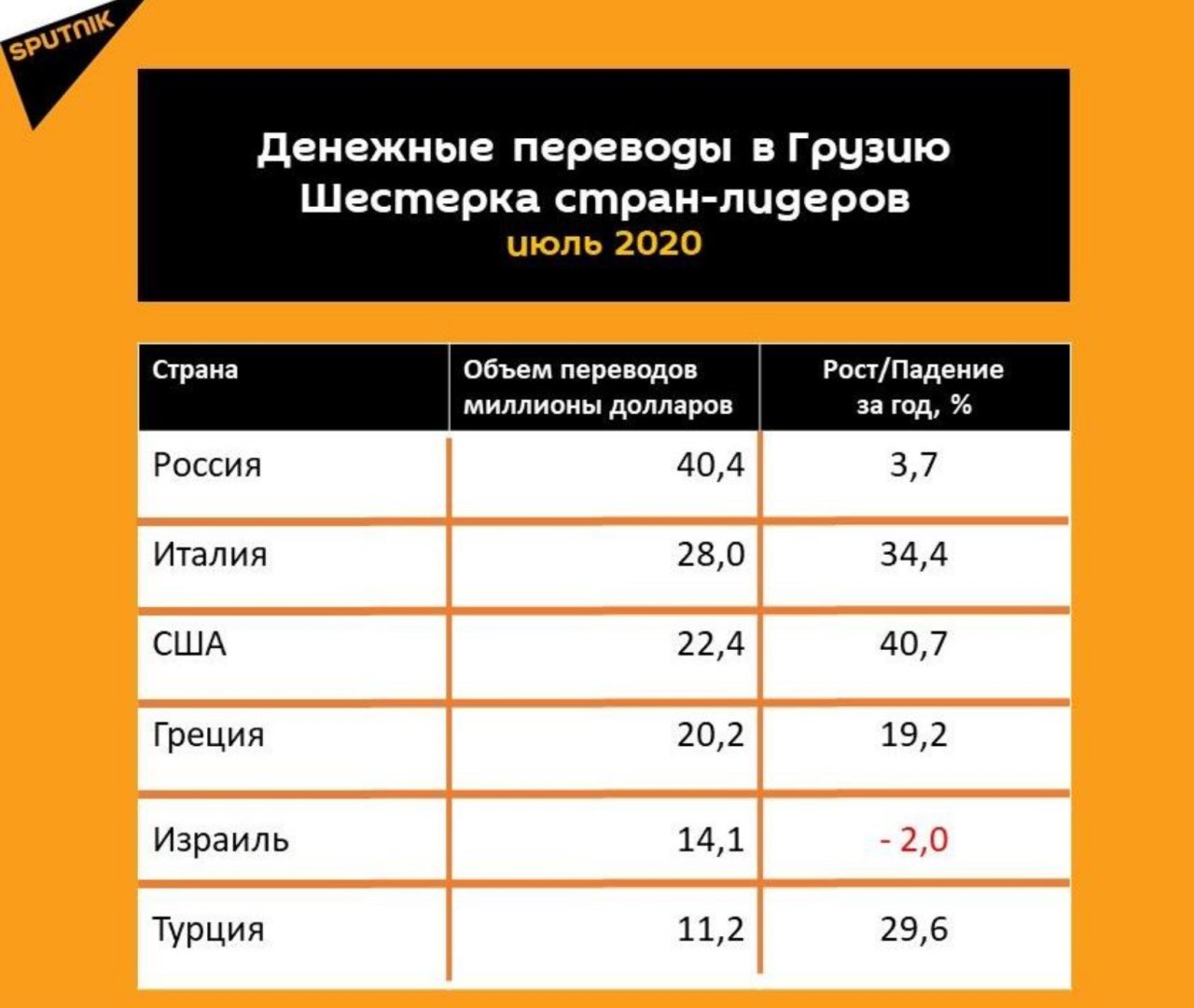 SPUTNIK

Денежные переводы в Грузию
Шестерка стран-лидеров
июль 2020

| Страна | Объем переводов миллионы долларов | Рост/Падение за год, % |
|---|---|---|
| Россия | 40,4 | 3,7 |
| Италия | 28,0 | 34,4 |
| США | 22,4 | 40,7 |
| Греция | 20,2 | 19,2 |
| Израиль | 14,1 | - 2,0 |
| Турция | 11,2 | 29,6 |